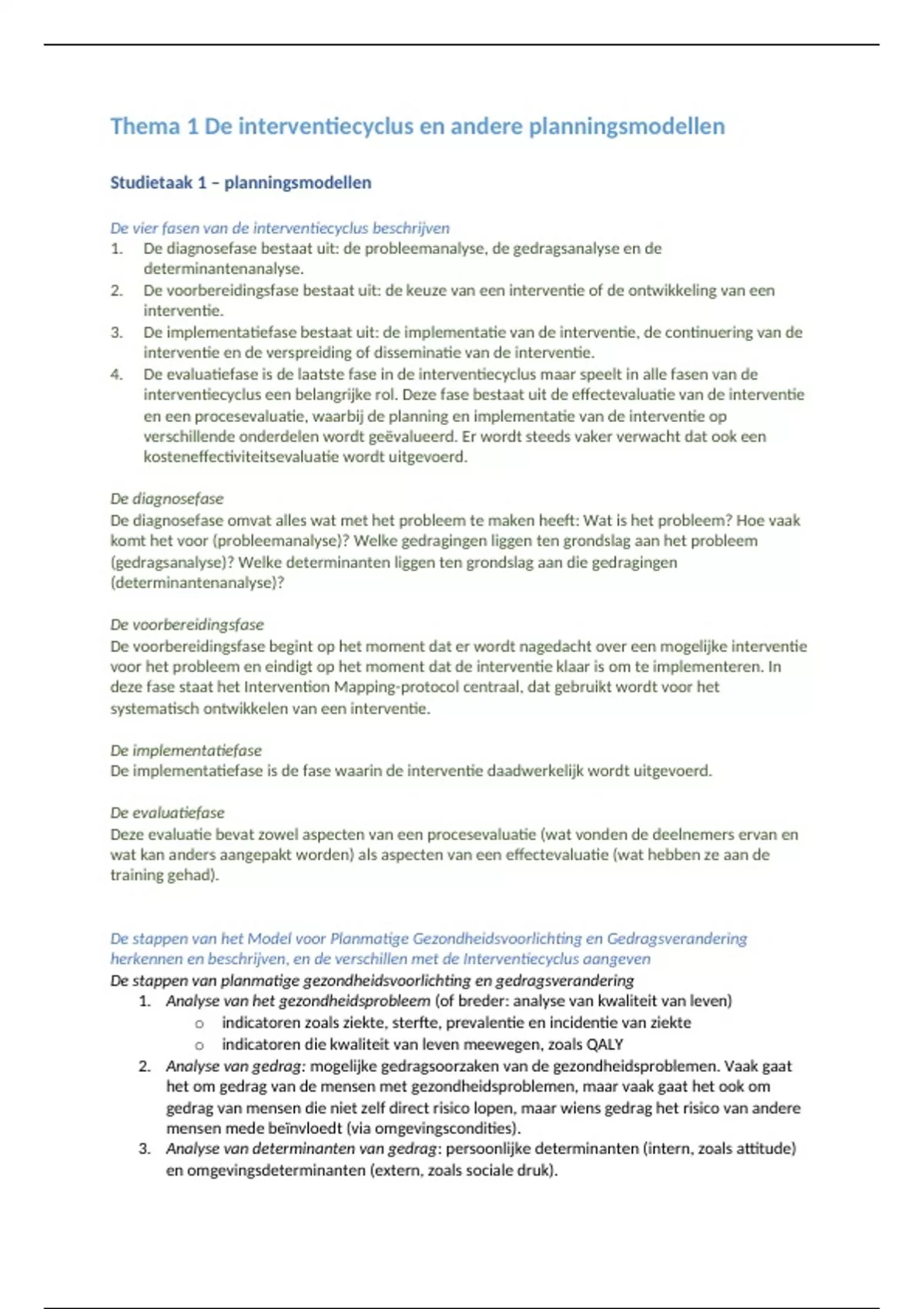 Thema 1 De interventiecyclus en andere planningsmodellen

Studietaak 1 – planningsmodellen

De vier fasen van de interventiecyclus beschrijven
1. De diagnosefase bestaat uit: de probleemanalyse, de gedragsanalyse en de determinantenanalyse.
2. De voorbereidingsfase bestaat uit: de keuze van een interventie of de ontwikkeling van een interventie.
3. De implementatiefase bestaat uit: de implementatie van de interventie, de continuering van de interventie en de verspreiding of disseminatie van de interventie.
4. De evaluatiefase is de laatste fase in de interventiecyclus maar speelt in alle fasen van de interventiecyclus een belangrijke rol. Deze fase bestaat uit de effectevaluatie van de interventie en een procesevaluatie, waarbij de planning en implementatie van de interventie op verschillende onderdelen wordt geëvalueerd. Er wordt steeds vaker verwacht dat ook een kosteneffectiviteitsevaluatie wordt uitgevoerd.

De diagnosefase
De diagnosefase omvat alles wat met het probleem te maken heeft: Wat is het probleem? Hoe vaak komt het voor (probleemanalyse)? Welke gedragingen liggen ten grondslag aan het probleem (gedragsanalyse)? Welke determinanten liggen ten grondslag aan die gedragingen (determinantenanalyse)?

De voorbereidingsfase
De voorbereidingsfase begint op het moment dat er wordt nagedacht over een mogelijke interventie voor het probleem en eindigt op het moment dat de interventie klaar is om te implementeren. In deze fase staat het Intervention Mapping-protocol centraal, dat gebruikt wordt voor het systematisch ontwikkelen van een interventie.

De implementatiefase
De implementatiefase is de fase waarin de interventie daadwerkelijk wordt uitgevoerd.

De evaluatiefase
Deze evaluatie bevat zowel aspecten van een procesevaluatie (wat vonden de deelnemers ervan en wat kan anders aangepakt worden) als aspecten van een effectevaluatie (wat hebben ze aan de training gehad).

De stappen van het Model voor Planmatige Gezondheidsvoorlichting en Gedragsverandering herkennen en beschrijven, en de verschillen met de Interventiecyclus aangeven
De stappen van planmatige gezondheidsvoorlichting en gedragsverandering
1. Analyse van het gezondheidsprobleem (of breder: analyse van kwaliteit van leven)
o indicatoren zoals ziekte, sterfte, prevalentie en incidentie van ziekte
o indicatoren die kwaliteit van leven meewegen, zoals QALY
2. Analyse van gedrag: mogelijke gedragsoorzaken van de gezondheidsproblemen. Vaak gaat het om gedrag van de mensen met gezondheidsproblemen, maar vaak gaat het ook om gedrag van mensen die niet zelf direct risico lopen, maar wiens gedrag het risico van andere mensen mede beïnvloedt (via omgevingscondities).
3. Analyse van determinanten van gedrag: persoonlijke determinanten (intern, zoals attitude) en omgevingsdeterminanten (extern, zoals sociale druk).